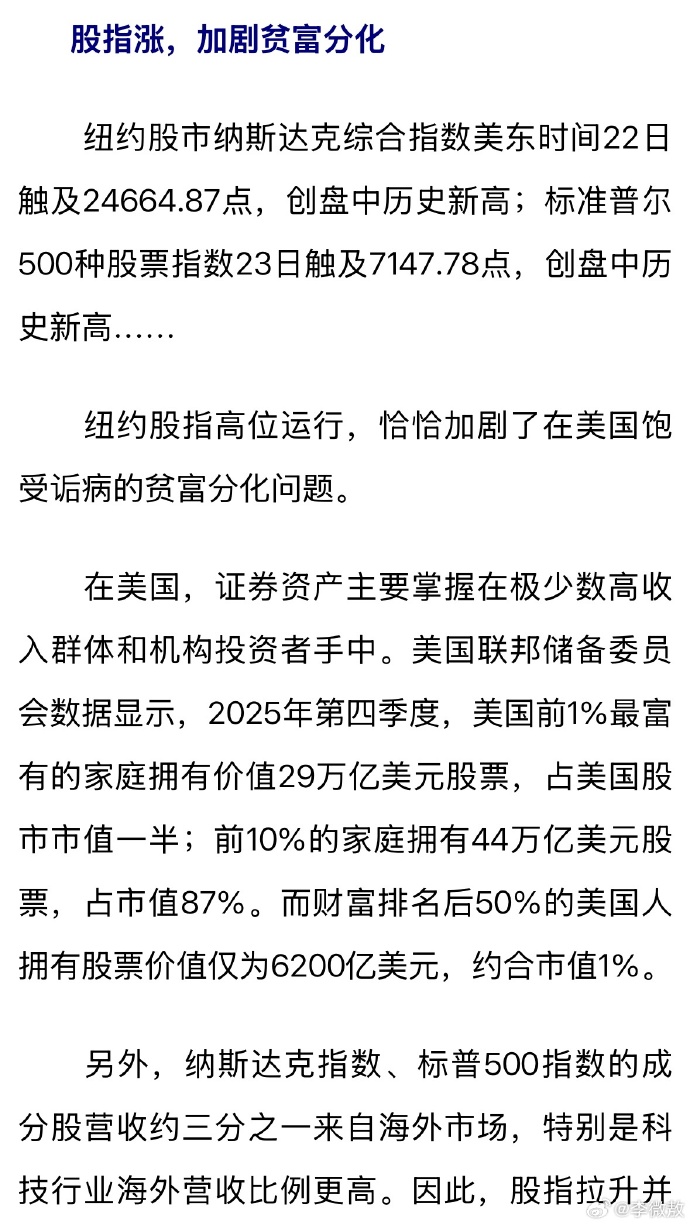 股指涨，加剧贫富分化

纽约股市纳斯达克综合指数美东时间22日触及24664.87点，创盘中历史新高；标准普尔500种股票指数23日触及7147.78点，创盘中历史新高……

纽约股指高位运行，恰恰加剧了在美国饱受诟病的贫富分化问题。

在美国，证券资产主要掌握在极少数高收入群体和机构投资者手中。美国联邦储备委员会数据显示，2025年第四季度，美国前1%最富有的家庭拥有价值29万亿美元股票，占美国股市市值一半；前10%的家庭拥有44万亿美元股票，占市值87%。而财富排名后50%的美国人拥有股票价值仅为6200亿美元，约合市值1%。

另外，纳斯达克指数、标普500指数的成分股营收约三分之一来自海外市场，特别是科技行业海外营收比例更高。因此，股指拉升并

@李微敖